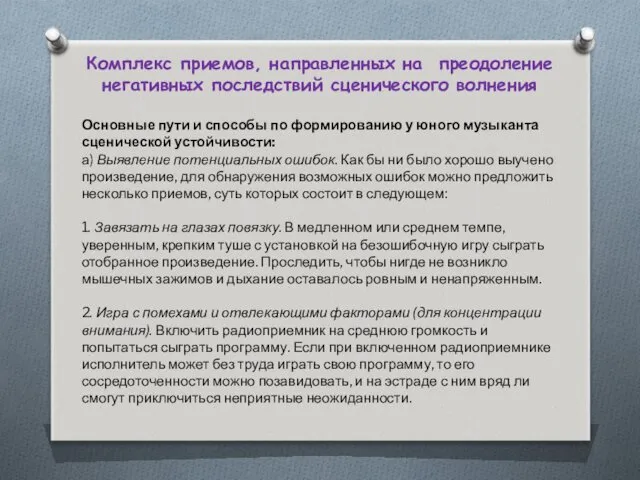 Комплекс приемов, направленных на преодоление негативных последствий сценического волнения

Основные пути и способы по формированию у юного музыканта сценической устойчивости:
а) Выявление потенциальных ошибок. Как бы ни было хорошо выучено произведение, для обнаружения возможных ошибок можно предложить несколько приемов, суть которых состоит в следующем:

1. Завязать на глазах повязку. В медленном или среднем темпе, уверенным, крепким туше с установкой на безошибочную игру сыграть отобранное произведение. Проследить, чтобы нигде не возникло мышечных зажимов и дыхание оставалось ровным и ненапряженным.

2. Игра с помехами и отвлекающими факторами (для концентрации внимания). Включить радиоприемник на среднюю громкость и попытаться сыграть программу. Если при включенном радиоприемнике исполнитель может без труда играть свою программу, то его сосредоточенности можно позавидовать, и на эстраде с ним вряд ли смогут приключиться неприятные неожиданности.